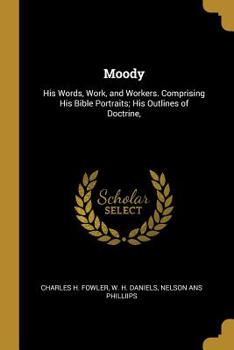 Moody

His Words, Work, and Workers. Comprising His Bible Portraits; His Outlines of Doctrine,

Scholar SELECT

CHARLES H. FOWLER, W. H. DANIELS, NELSON ANS PHILLIIPS